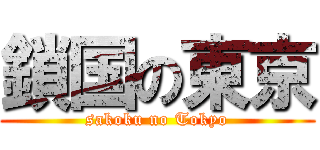 鎖国の東京
sakoku no Tokyo